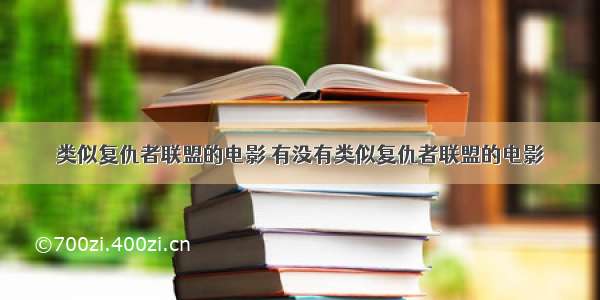 类似复仇者联盟的电影 有没有类似复仇者联盟的电影

©700zi.400zi.cn